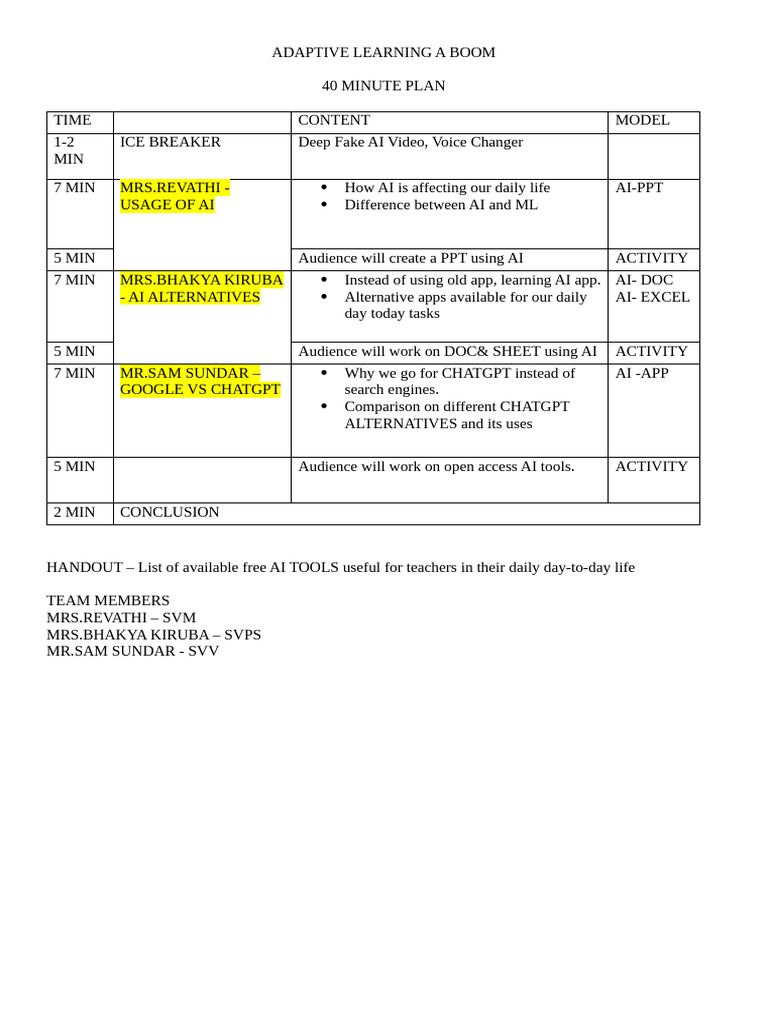 ADAPTIVE LEARNING A BOOM

40 MINUTE PLAN

| TIME | | CONTENT | MODEL |
|---|---|---|---|
| 1-2 MIN | ICE BREAKER | Deep Fake AI Video, Voice Changer | |
| 7 MIN | MRS.REVATHI - USAGE OF AI | • How AI is affecting our daily life • Difference between AI and ML | AI-PPT |
| 5 MIN | | Audience will create a PPT using AI | ACTIVITY |
| 7 MIN | MRS.BHAKYA KIRUBA - AI ALTERNATIVES | • Instead of using old app, learning AI app. • Alternative apps available for our daily day today tasks | AI- DOC AI- EXCEL |
| 5 MIN | | Audience will work on DOC& SHEET using AI | ACTIVITY |
| 7 MIN | MR.SAM SUNDAR – GOOGLE VS CHATGPT | • Why we go for CHATGPT instead of search engines. • Comparison on different CHATGPT ALTERNATIVES and its uses | AI -APP |
| 5 MIN | | Audience will work on open access AI tools. | ACTIVITY |
| 2 MIN | CONCLUSION | | |

HANDOUT – List of available free AI TOOLS useful for teachers in their daily day-to-day life

TEAM MEMBERS
MRS.REVATHI – SVM
MRS.BHAKYA KIRUBA – SVPS
MR.SAM SUNDAR - SVV